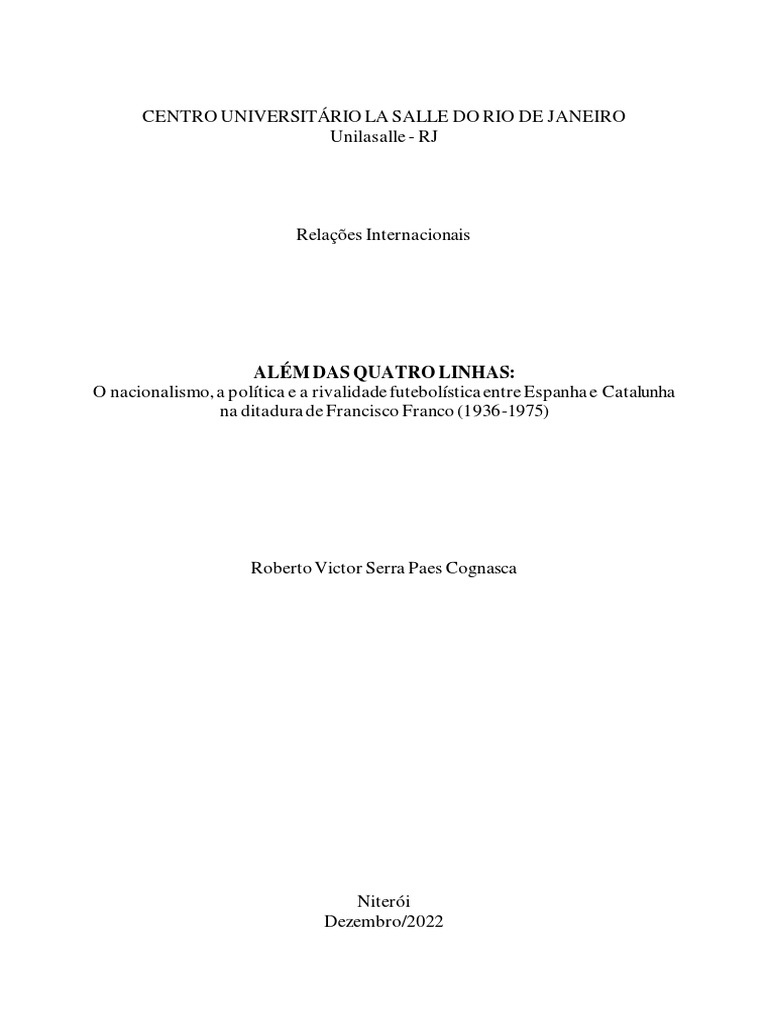 CENTRO UNIVERSITÁRIO LA SALLE DO RIO DE JANEIRO
Unilasalle - RJ

Relações Internacionais

ALÉM DAS QUATRO LINHAS:
O nacionalismo, a política e a rivalidade futebolística entre Espanha e Catalunha na ditadura de Francisco Franco (1936-1975)

Roberto Victor Serra Paes Cognasca

Niterói
Dezembro/2022